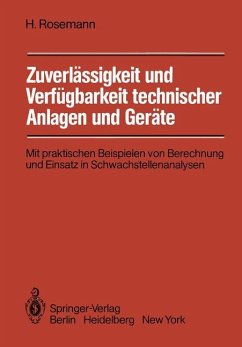 H. Rosemann

Zuverlässigkeit und Verfügbarkeit technischer Anlagen und Geräte

Mit praktischen Beispielen von Berechnung und Einsatz in Schwachstellenanalysen

Springer-Verlag
Berlin Heidelberg New York